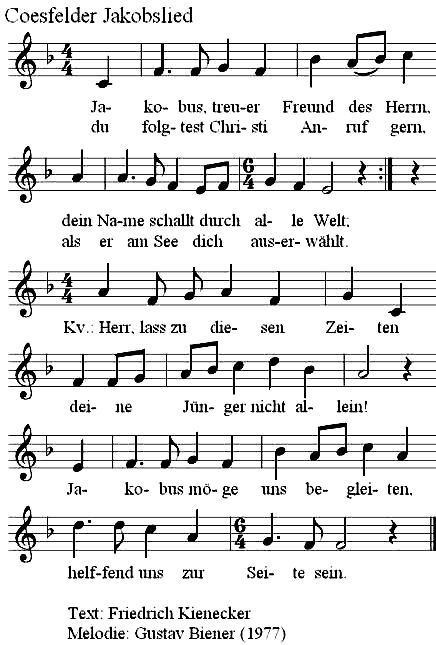 Coesfelder Jakobslied

Ja- ko- bus, treu-er Freund des Herrn,
du folg- test Chri- sti An- ruf gern,

dein Na-me schallt durch al- le Welt;
als er am See dich aus-er- wählt.

Kv.: Herr, lass zu die- sen Zei- ten

dei- ne Jün- ger nicht al- lein!

Ja- ko- bus mö- ge uns be- glei- ten,

helf-fend uns zur Sei- te sein.

Text: Friedrich Kienecker
Melodie: Gustav Biener (1977)